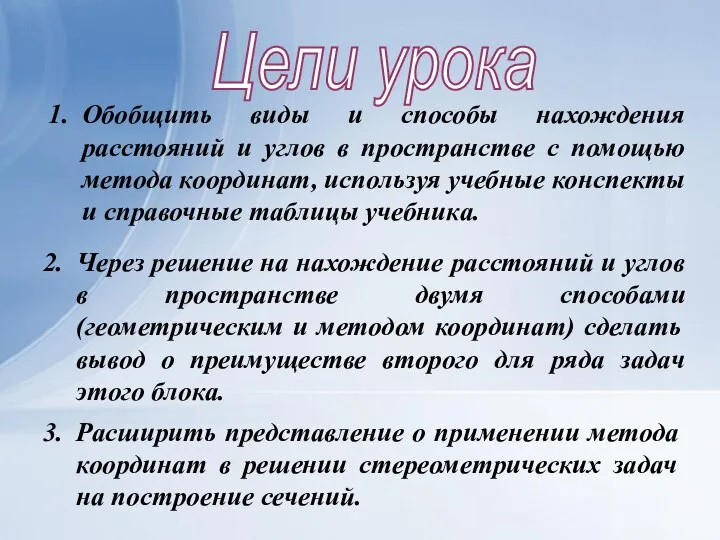 Цели урока

1. Обобщить виды и способы нахождения расстояний и углов в пространстве с помощью метода координат, используя учебные конспекты и справочные таблицы учебника.

2. Через решение на нахождение расстояний и углов в пространстве двумя способами (геометрическим и методом координат) сделать вывод о преимуществе второго для ряда задач этого блока.

3. Расширить представление о применении метода координат в решении стереометрических задач на построение сечений.